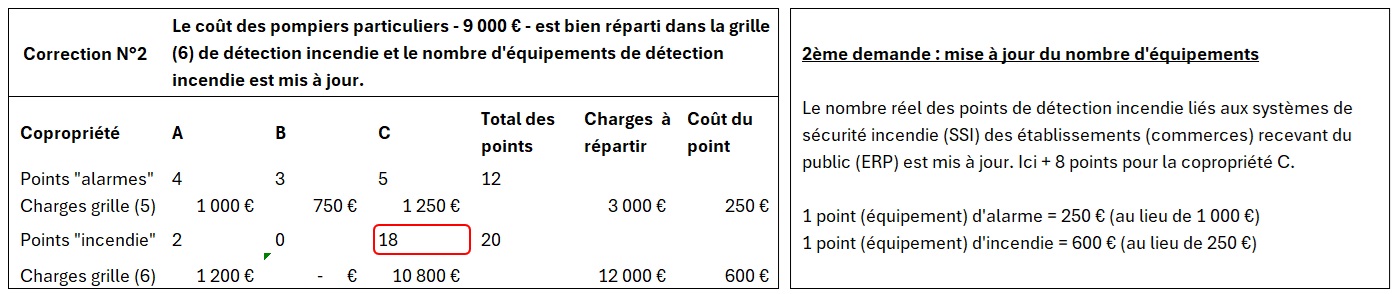 Correction N°2

Le coût des pompiers particuliers - 9 000 € - est bien réparti dans la grille (6) de détection incendie et le nombre d'équipements de détection incendie est mis à jour.

| Copropriété | A | B | C | Total des points | Charges à répartir | Coût du point |
|---|---|---|---|---|---|---|
| Points "alarmes" | 4 | 3 | 5 | 12 | | |
| Charges grille (5) | 1 000 € | 750 € | 1 250 € | | 3 000 € | 250 € |
| Points "incendie" | 2 | 0 | 18 | 20 | | |
| Charges grille (6) | 1 200 € | - € | 10 800 € | | 12 000 € | 600 € |

2ème demande : mise à jour du nombre d'équipements

Le nombre réel des points de détection incendie liés aux systèmes de sécurité incendie (SSI) des établissements (commerces) recevant du public (ERP) est mis à jour. Ici + 8 points pour la copropriété C.

1 point (équipement) d'alarme = 250 € (au lieu de 1 000 €)
1 point (équipement) d'incendie = 600 € (au lieu de 250 €)